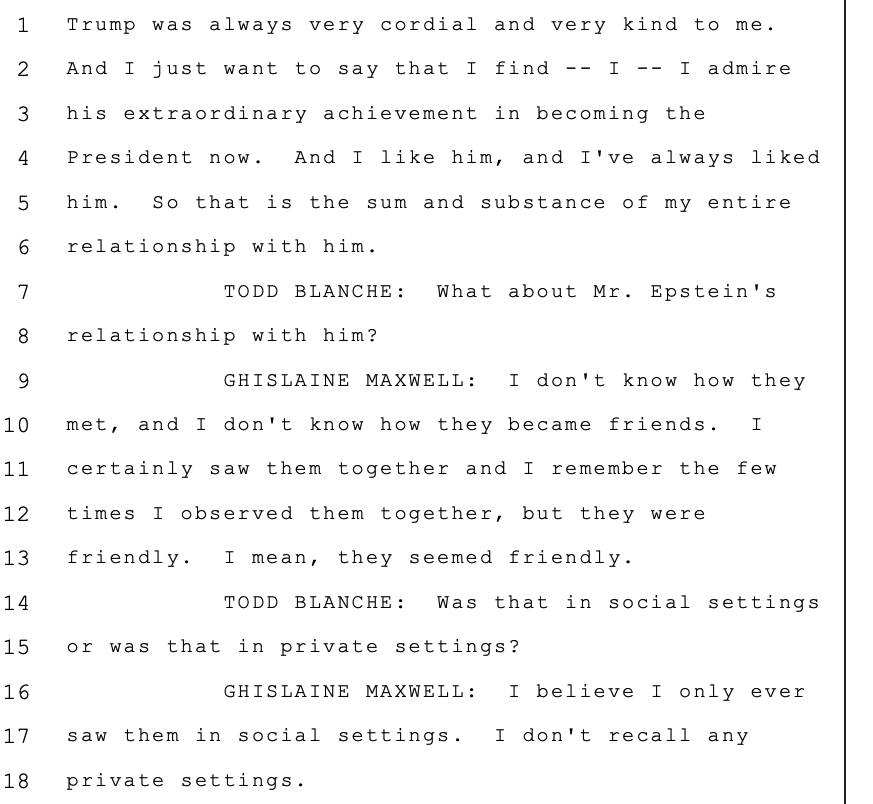 1 Trump was always very cordial and very kind to me.
2 And I just want to say that I find -- I -- I admire
3 his extraordinary achievement in becoming the
4 President now. And I like him, and I've always liked
5 him. So that is the sum and substance of my entire
6 relationship with him.
7 TODD BLANCHE: What about Mr. Epstein's
8 relationship with him?
9 GHISLAINE MAXWELL: I don't know how they
10 met, and I don't know how they became friends. I
11 certainly saw them together and I remember the few
12 times I observed them together, but they were
13 friendly. I mean, they seemed friendly.
14 TODD BLANCHE: Was that in social settings
15 or was that in private settings?
16 GHISLAINE MAXWELL: I believe I only ever
17 saw them in social settings. I don't recall any
18 private settings.